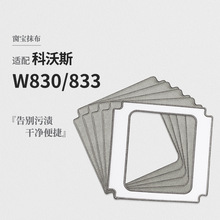 窗宝抹布

适配 科沃斯

W830/833

『告别污渍
干净便捷』